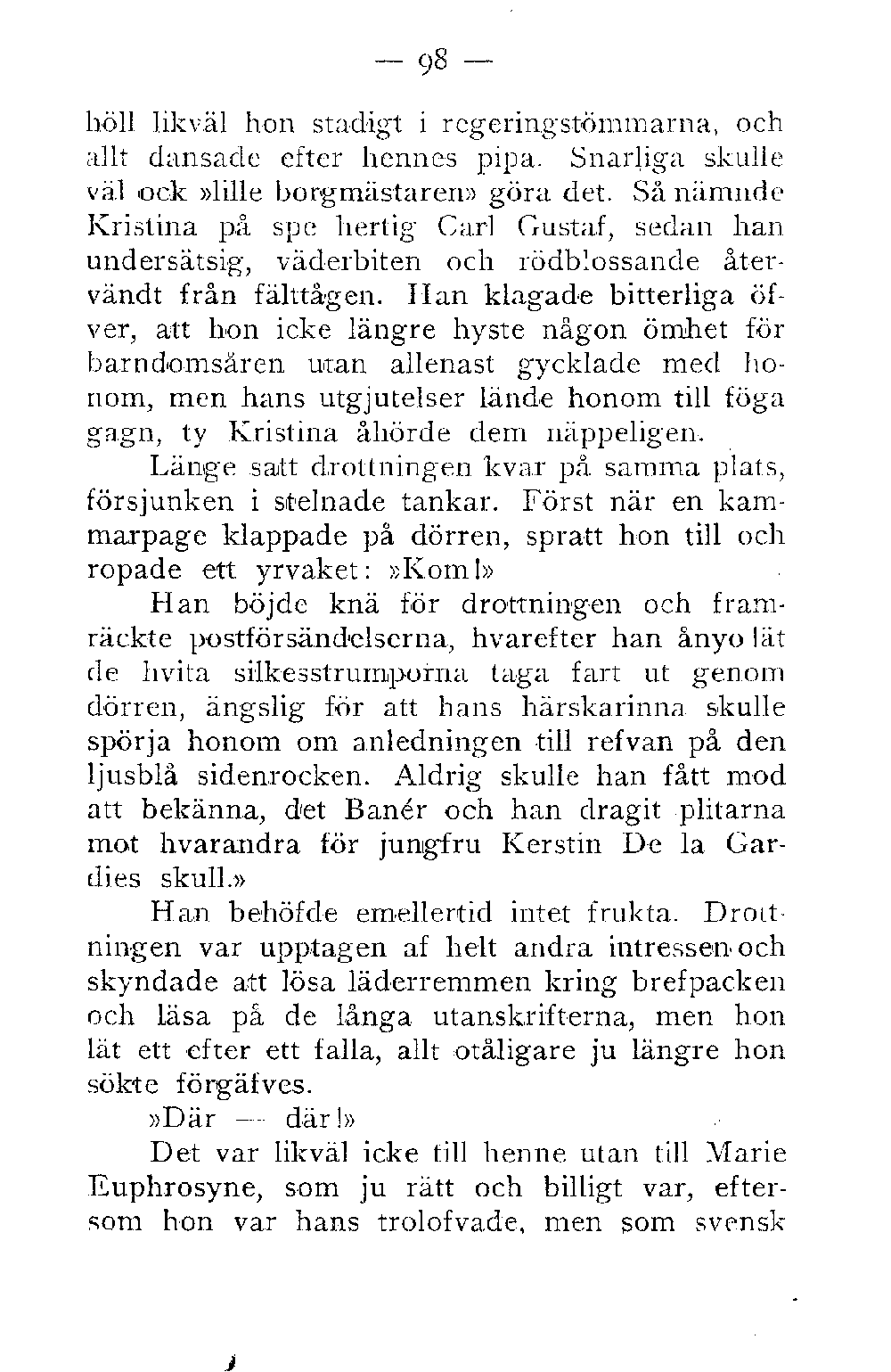 — 98 —

höll likväl hon stadigt i regeringstömmarna, och allt dansade efter hennes pipa. Snarliga skulle väl ock »lille borgmästaren» göra det. Så nämnde Kristina på spe hertig Carl Gustaf, sedan han undersätsig, väderbiten och rödblossande återvändt från fälttågen. Han klagade bitterliga öfver, att hon icke längre hyste någon ömhet för barndomsåren utan allenast gycklade med honom, men hans utgjutelser lände honom till föga gagn, ty Kristina åhörde dem näppeligen.

Länge satt drottningen kvar på samma plats, försjunken i stelnade tankar. Först när en kammarpage klappade på dörren, spratt hon till och ropade ett yrvaket: »Kom!»

Han böjde knä för drottningen och framräckte postförsändelserna, hvarefter han ånyo lät de hvita silkesstrumporna taga fart ut genom dörren, ängslig för att hans härskarinna skulle spörja honom om anledningen till refvan på den ljusblå sidenrocken. Aldrig skulle han fått mod att bekänna, det Banér och han dragit plitarna mot hvarandra för jungfru Kerstin De la Gardies skull.»

Han behöfde emellertid intet frukta. Drottningen var upptagen af helt andra intressen och skyndade att lösa läderremmen kring brefpacken och läsa på de långa utanskrifterna, men hon lät ett efter ett falla, allt otåligare ju längre hon sökte förgäfves.

»Där — där!»

Det var likväl icke till henne utan till Marie Euphrosyne, som ju rätt och billigt var, eftersom hon var hans trolofvade, men som svensk